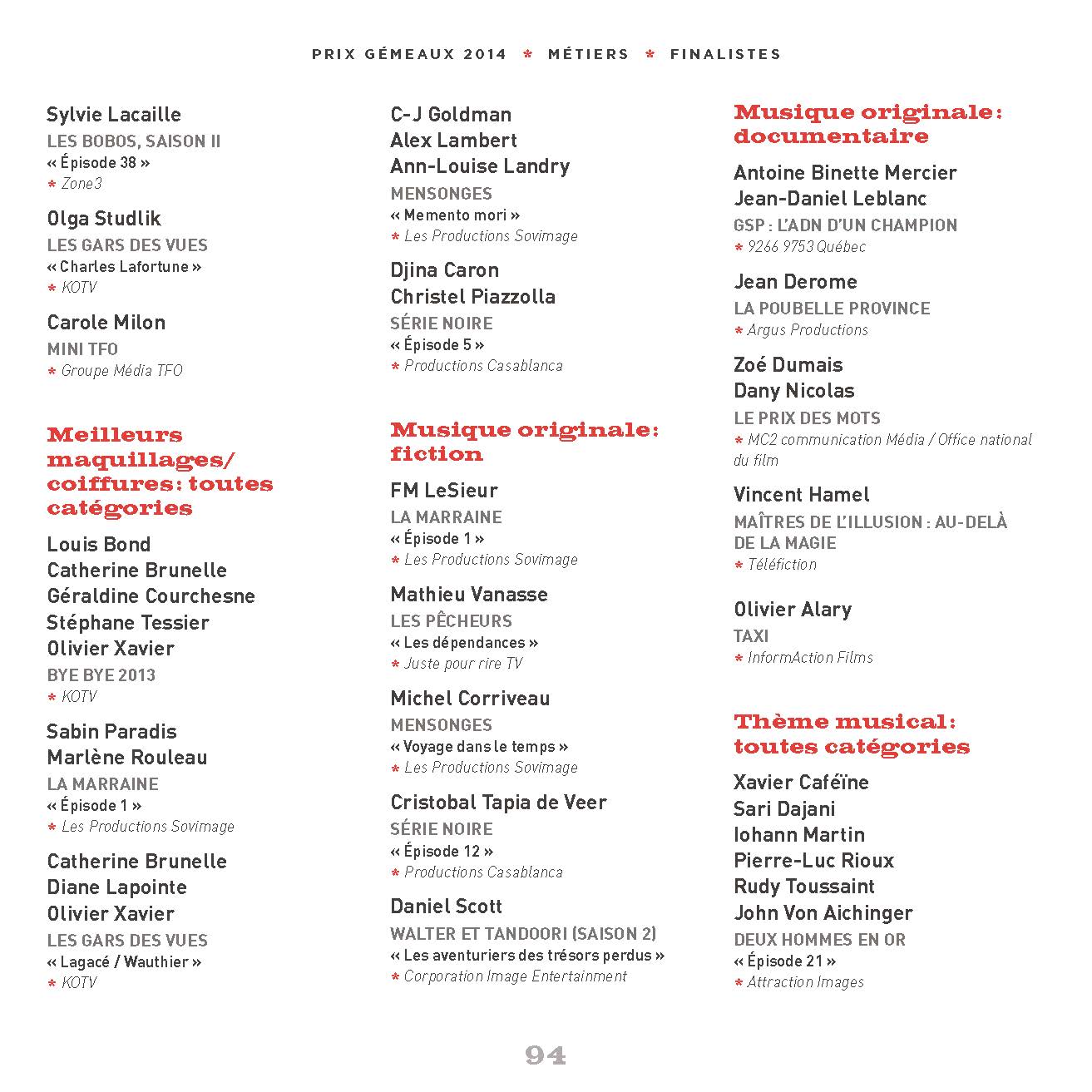 PRIX GÉMEAUX 2014 * MÉTIERS * FINALISTES

Sylvie Lacaille
LES BOBOS, SAISON II
« Épisode 38 »
* Zone3

Olga Studlik
LES GARS DES VUES
« Charles Lafortune »
* KOTV

Carole Milon
MINI TFO
* Groupe Média TFO

Meilleurs maquillages/ coiffures: toutes catégories

Louis Bond
Catherine Brunelle
Géraldine Courchesne
Stéphane Tessier
Olivier Xavier
BYE BYE 2013
* KOTV

Sabin Paradis
Marlène Rouleau
LA MARRAINE
« Épisode 1 »
* Les Productions Sovimage

Catherine Brunelle
Diane Lapointe
Olivier Xavier
LES GARS DES VUES
« Lagacé / Wauthier »
* KOTV

C-J Goldman
Alex Lambert
Ann-Louise Landry
MENSONGES
« Memento mori »
* Les Productions Sovimage

Djina Caron
Christel Piazzolla
SÉRIE NOIRE
« Épisode 5 »
* Productions Casablanca

Musique originale: fiction

FM LeSieur
LA MARRAINE
« Épisode 1 »
* Les Productions Sovimage

Mathieu Vanasse
LES PÊCHEURS
« Les dépendances »
* Juste pour rire TV

Michel Corriveau
MENSONGES
« Voyage dans le temps »
* Les Productions Sovimage

Cristobal Tapia de Veer
SÉRIE NOIRE
« Épisode 12 »
* Productions Casablanca

Daniel Scott
WALTER ET TANDOORI (SAISON 2)
« Les aventuriers des trésors perdus »
* Corporation Image Entertainment

Musique originale: documentaire

Antoine Binette Mercier
Jean-Daniel Leblanc
GSP : L'ADN D'UN CHAMPION
* 9266 9753 Québec

Jean Derome
LA POUBELLE PROVINCE
* Argus Productions

Zoé Dumais
Dany Nicolas
LE PRIX DES MOTS
* MC2 communication Média / Office national du film

Vincent Hamel
MAÎTRES DE L'ILLUSION : AU-DELÀ DE LA MAGIE
* Téléfiction

Olivier Alary
TAXI
* InformAction Films

Thème musical: toutes catégories

Xavier Caféïne
Sari Dajani
Iohann Martin
Pierre-Luc Rioux
Rudy Toussaint
John Von Aichinger
DEUX HOMMES EN OR
« Épisode 21 »
* Attraction Images

94